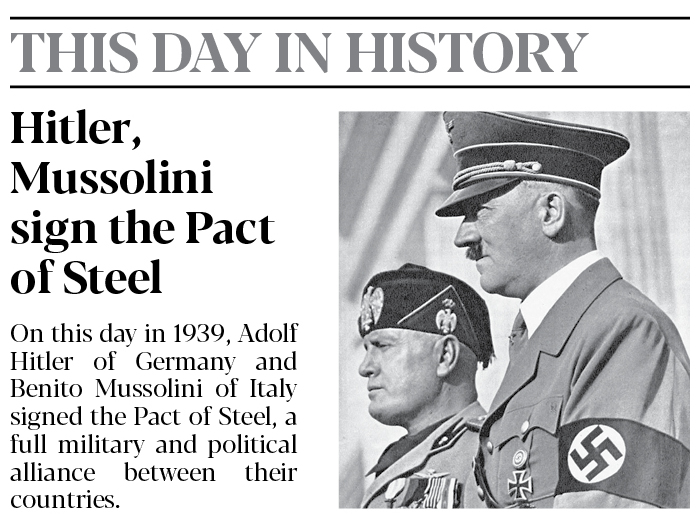 THIS DAY IN HISTORY

Hitler, Mussolini sign the Pact of Steel

On this day in 1939, Adolf Hitler of Germany and Benito Mussolini of Italy signed the Pact of Steel, a full military and political alliance between their countries.